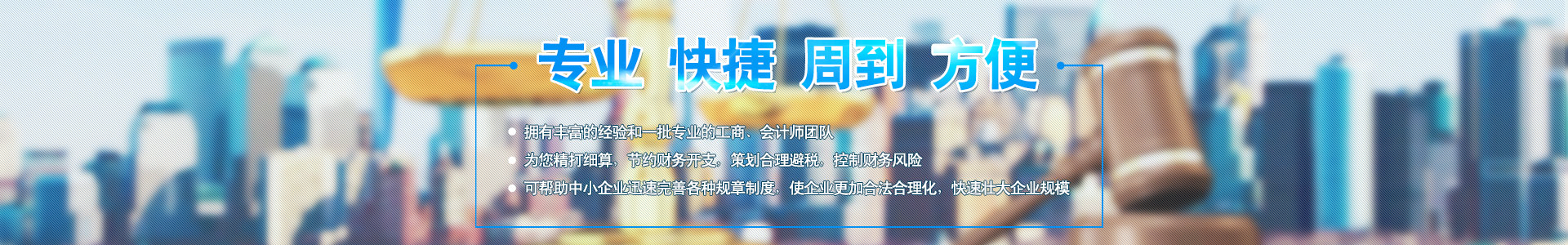 专业 快捷 周到 方便

拥有丰富的经验和一批专业的工商、会计师团队

为您精打细算，节约财务开支，策划合理避税，控制财务风险

可帮助中小企业迅速完善各种规章制度，使企业更加合法合理化，快速壮大企业规模